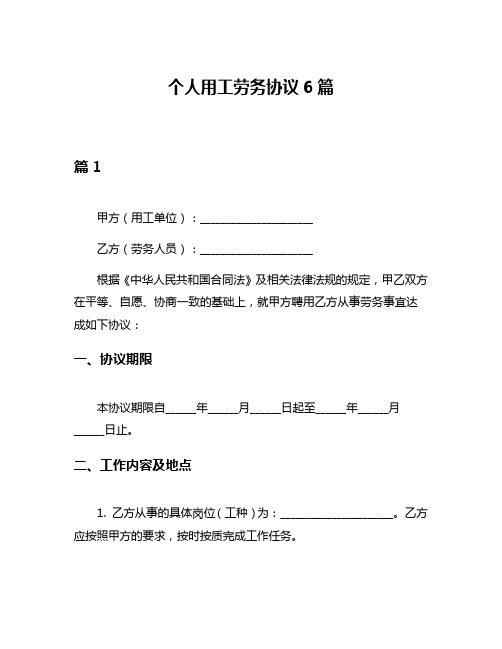 个人用工劳务协议 6 篇

篇 1

甲方（用工单位）：____________________

乙方（劳务人员）：____________________

根据《中华人民共和国合同法》及相关法律法规的规定，甲乙双方在平等、自愿、协商一致的基础上，就甲方聘用乙方从事劳务事宜达成如下协议：

一、协议期限

本协议期限自_____年_____月_____日起至_____年_____月_____日止。

二、工作内容及地点

1. 乙方从事的具体岗位（工种）为：____________________。乙方应按照甲方的要求，按时按质完成工作任务。